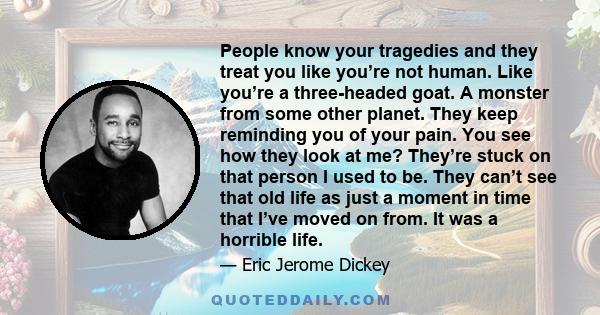 People know your tragedies and they treat you like you’re not human. Like you’re a three-headed goat. A monster from some other planet. They keep reminding you of your pain. You see how they look at me? They’re stuck on that person I used to be. They can’t see that old life as just a moment in time that I’ve moved on from. It was a horrible life.

— Eric Jerome Dickey

QUOTEDDAILY.COM